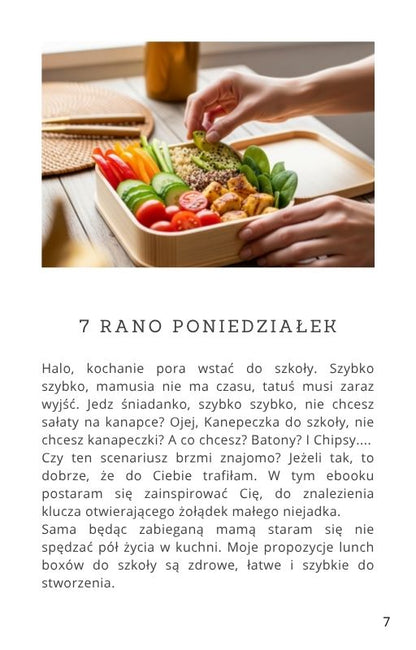 7 RANO PONIEDZIAŁEK

Halo, kochanie pora wstać do szkoły. Szybko szybko, mamusia nie ma czasu, tatuś musi zaraz wyjść. Jedz śniadanko, szybko szybko, nie chcesz sałaty na kanapce? Ojej, Kanepeczka do szkoły, nie chcesz kanapeczki? A co chcesz? Batony? I Chipsy.... Czy ten scenariusz brzmi znajomo? Jeżeli tak, to dobrze, że do Ciebie trafiłam. W tym ebooku postaram się zainspirować Cię, do znalezienia klucza otwierającego żołądek małego niejadka.
Sama będąc zabieganą mamą staram się nie spędzać pół życia w kuchni. Moje propozycje lunch boxów do szkoły są zdrowe, łatwe i szybkie do stworzenia.

7